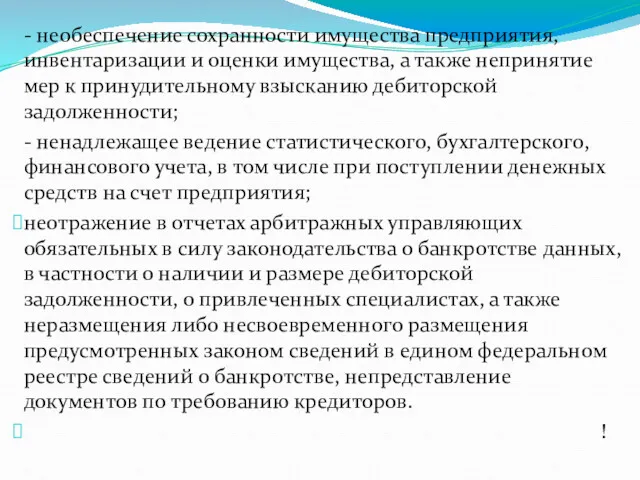 - необеспечение сохранности имущества предприятия, инвентаризации и оценки имущества, а также непринятие мер к принудительному взысканию дебиторской задолженности;

- ненадлежащее ведение статистического, бухгалтерского, финансового учета, в том числе при поступлении денежных средств на счет предприятия;

неотражение в отчетах арбитражных управляющих обязательных в силу законодательства о банкротстве данных, в частности о наличии и размере дебиторской задолженности, о привлеченных специалистах, а также неразмещения либо несвоевременного размещения предусмотренных законом сведений в едином федеральном реестре сведений о банкротстве, непредставление документов по требованию кредиторов.

!